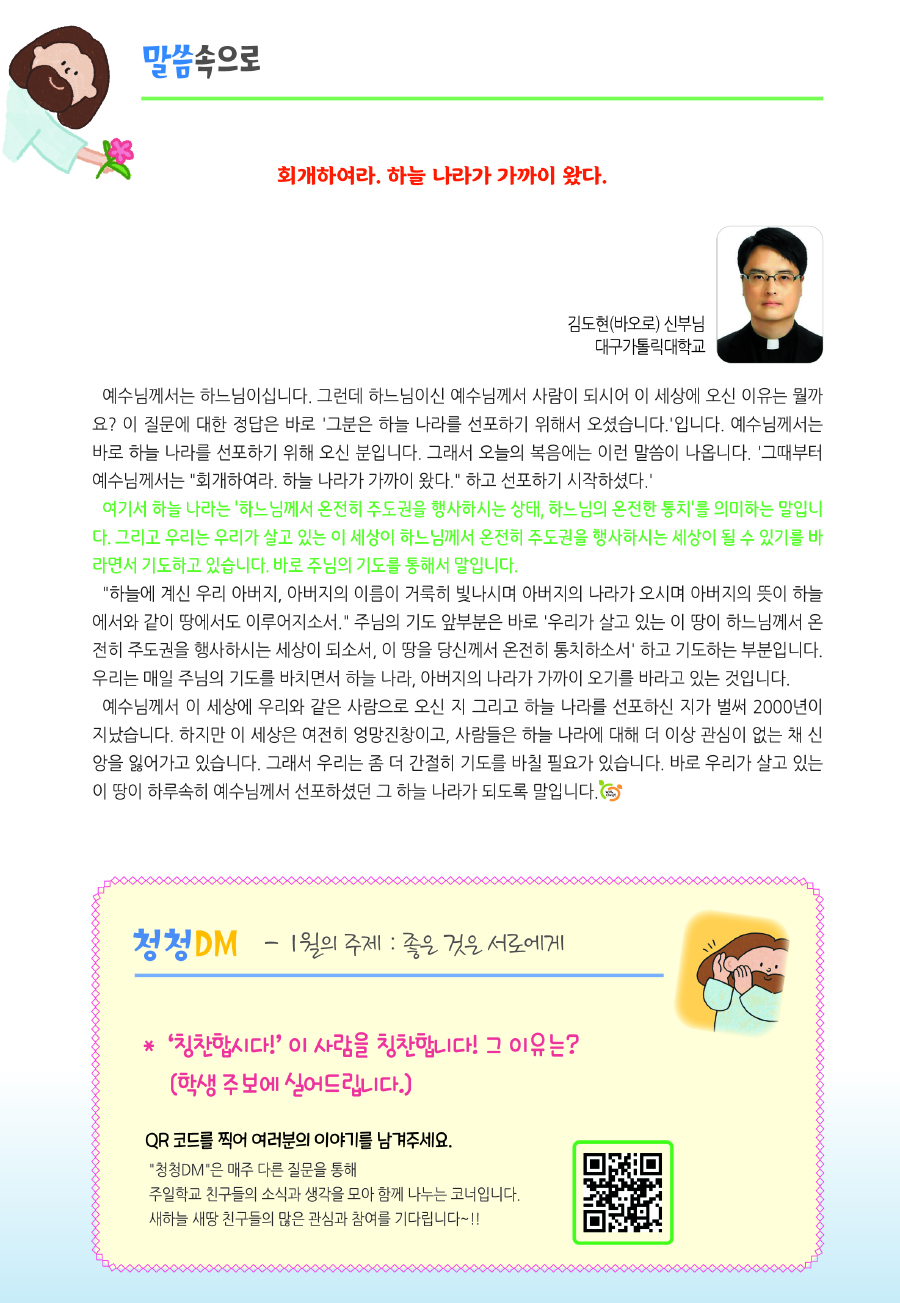 말씀속으로

회개하여라. 하늘 나라가 가까이 왔다.

김도현(바오로) 신부님
대구가톨릭대학교

예수님께서는 하느님이십니다. 그런데 하느님이신 예수님께서 사람이 되시어 이 세상에 오신 이유는 뭘까요? 이 질문에 대한 정답은 바로 '그분은 하늘 나라를 선포하기 위해서 오셨습니다.'입니다. 예수님께서는 바로 하늘 나라를 선포하기 위해 오신 분입니다. 그래서 오늘의 복음에는 이런 말씀이 나옵니다. '그때부터 예수님께서는 "회개하여라. 하늘 나라가 가까이 왔다." 하고 선포하기 시작하셨다.'

여기서 하늘 나라는 '하느님께서 온전히 주도권을 행사하시는 상태, 하느님의 온전한 통치'를 의미하는 말입니다. 그리고 우리는 우리가 살고 있는 이 세상이 하느님께서 온전히 주도권을 행사하시는 세상이 될 수 있기를 바라면서 기도하고 있습니다. 바로 주님의 기도를 통해서 말입니다.

"하늘에 계신 우리 아버지, 아버지의 이름이 거룩히 빛나시며 아버지의 나라가 오시며 아버지의 뜻이 하늘에서와 같이 땅에서도 이루어지소서." 주님의 기도 앞부분은 바로 '우리가 살고 있는 이 땅이 하느님께서 온전히 주도권을 행사하시는 세상이 되소서, 이 땅을 당신께서 온전히 통치하소서' 하고 기도하는 부분입니다. 우리는 매일 주님의 기도를 바치면서 하늘 나라, 아버지의 나라가 가까이 오기를 바라고 있는 것입니다.

예수님께서 이 세상에 우리와 같은 사람으로 오신 지 그리고 하늘 나라를 선포하신 지가 벌써 2000년이 지났습니다. 하지만 이 세상은 여전히 엉망진창이고, 사람들은 하늘 나라에 대해 더 이상 관심이 없는 채 신앙을 잃어가고 있습니다. 그래서 우리는 좀 더 간절히 기도를 바칠 필요가 있습니다. 바로 우리가 살고 있는 이 땅이 하루속히 예수님께서 선포하셨던 그 하늘 나라가 되도록 말입니다.

청청DM - 1월의 주제 : 좋은 것은 서로에게

* '칭찬합시다!' 이 사람을 칭찬합니다! 그 이유는?
(학생 주보에 실어드립니다.)

QR 코드를 찍어 여러분의 이야기를 남겨주세요.
"청청DM"은 매주 다른 질문을 통해
주일학교 친구들의 소식과 생각을 모아 함께 나누는 코너입니다.
새하늘 새땅 친구들의 많은 관심과 참여를 기다립니다~!!